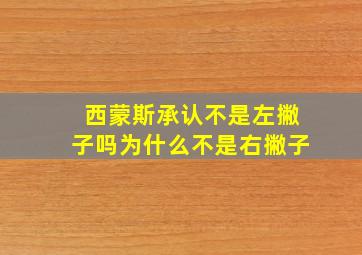 西蒙斯承认不是左撇子吗为什么不是右撇子